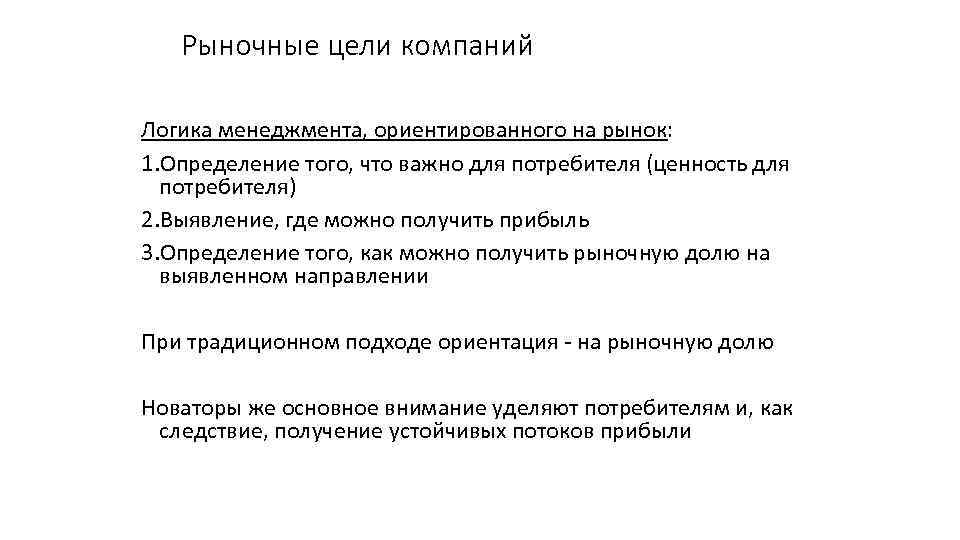 Рыночные цели компаний

Логика менеджмента, ориентированного на рынок:

1.Определение того, что важно для потребителя (ценность для потребителя)

2.Выявление, где можно получить прибыль

3.Определение того, как можно получить рыночную долю на выявленном направлении

При традиционном подходе ориентация - на рыночную долю

Новаторы же основное внимание уделяют потребителям и, как следствие, получение устойчивых потоков прибыли